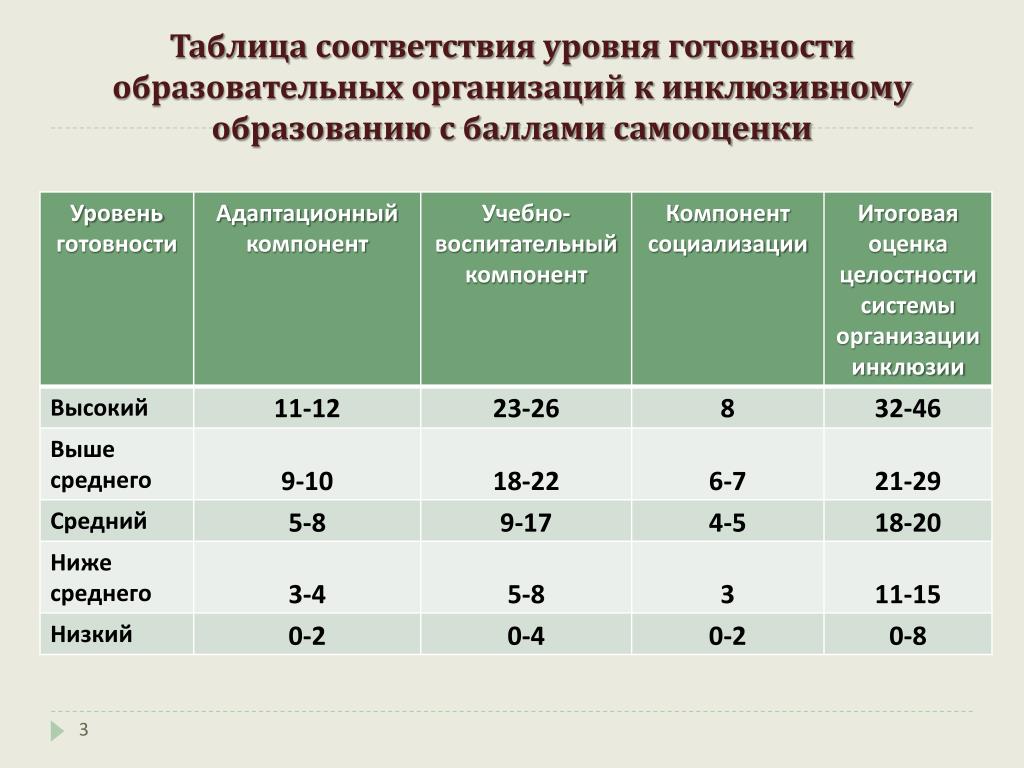 Таблица соответствия уровня готовности образовательных организаций к инклюзивному образованию с баллами самооценки

| Уровень готовности | Адаптационный компонент | Учебно-воспитательный компонент | Компонент социализации | Итоговая оценка целостности системы организации инклюзии |
|---|---|---|---|---|
| Высокий | 11-12 | 23-26 | 8 | 32-46 |
| Выше среднего | 9-10 | 18-22 | 6-7 | 21-29 |
| Средний | 5-8 | 9-17 | 4-5 | 18-20 |
| Ниже среднего | 3-4 | 5-8 | 3 | 11-15 |
| Низкий | 0-2 | 0-4 | 0-2 | 0-8 |

3